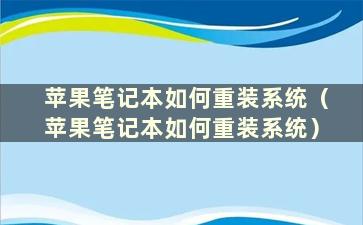 苹果笔记本如何重装系统（苹果笔记本如何重装系统）